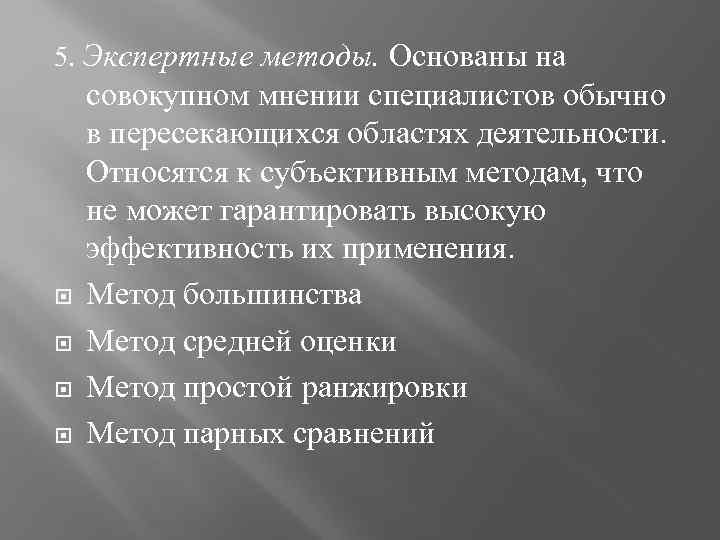 5. Экспертные методы. Основаны на совокупном мнении специалистов обычно в пересекающихся областях деятельности. Относятся к субъективным методам, что не может гарантировать высокую эффективность их применения.

• Метод большинства
• Метод средней оценки
• Метод простой ранжировки
• Метод парных сравнений